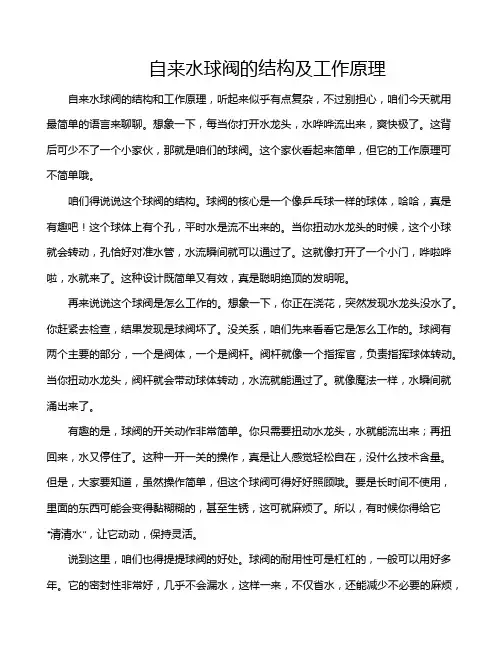 自来水球阀的结构及工作原理

自来水球阀的结构和工作原理，听起来似乎有点复杂，不过别担心，咱们今天就用最简单的语言来聊聊。想象一下，每当你打开水龙头，水哗哗流出来，爽快极了。这背后可少不了一个小家伙，那就是咱们的球阀。这个家伙看起来简单，但它的工作原理可不简单哦。

咱们得说说这个球阀的结构。球阀的核心是一个像乒乓球一样的球体，哈哈，真是有趣吧！这个球体上有个孔，平时水是流不出来的。当你扭动水龙头的时候，这个小球就会转动，孔恰好对准水管，水流瞬间就可以通过了。这就像打开了一个小门，哗啦哗啦，水就来了。这种设计既简单又有效，真是聪明绝顶的发明呢。

再来说说这个球阀是怎么工作的。想象一下，你正在浇花，突然发现水龙头没水了。你赶紧去检查，结果发现是球阀坏了。没关系，咱们先来看看它是怎么工作的。球阀有两个主要的部分，一个是阀体，一个是阀杆。阀杆就像一个指挥官，负责指挥球体转动。当你扭动水龙头，阀杆就会带动球体转动，水流就能通过了。就像魔法一样，水瞬间就涌出来了。

有趣的是，球阀的开关动作非常简单。你只需要扭动水龙头，水就能流出来；再扭回来，水又停住了。这种一开一关的操作，真是让人感觉轻松自在，没什么技术含量。但是，大家要知道，虽然操作简单，但这个球阀可得好好照顾哦。要是长时间不使用，里面的东西可能会变得黏糊糊的，甚至生锈，这可就麻烦了。所以，有时候你得给它“清清水”，让它动动，保持灵活。

说到这里，咱们也得提提球阀的好处。球阀的耐用性可是杠杠的，一般可以用好多年。它的密封性非常好，几乎不会漏水，这样一来，不仅省水，还能减少不必要的麻烦，